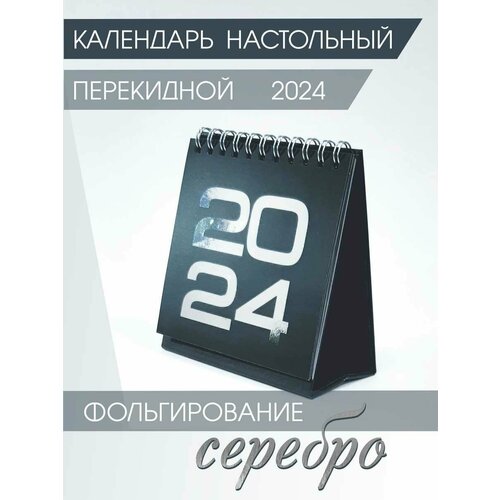 КАЛЕНДАРЬ НАСТОЛЬНЫЙ

ПЕРЕКИДНОЙ 2024

20
24

ФОЛЬГИРОВАНИЕ

серебро